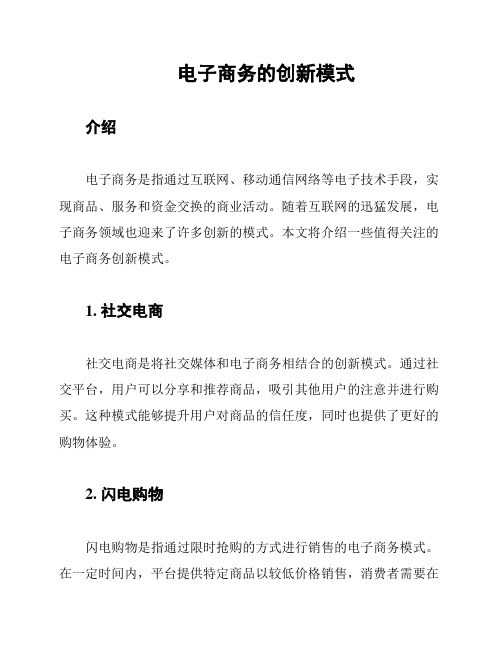 电子商务的创新模式

介绍

电子商务是指通过互联网、移动通信网络等电子技术手段，实现商品、服务和资金交换的商业活动。随着互联网的迅猛发展，电子商务领域也迎来了许多创新的模式。本文将介绍一些值得关注的电子商务创新模式。

1. 社交电商

社交电商是将社交媒体和电子商务相结合的创新模式。通过社交平台，用户可以分享和推荐商品，吸引其他用户的注意并进行购买。这种模式能够提升用户对商品的信任度，同时也提供了更好的购物体验。

2. 闪电购物

闪电购物是指通过限时抢购的方式进行销售的电子商务模式。在一定时间内，平台提供特定商品以较低价格销售，消费者需要在